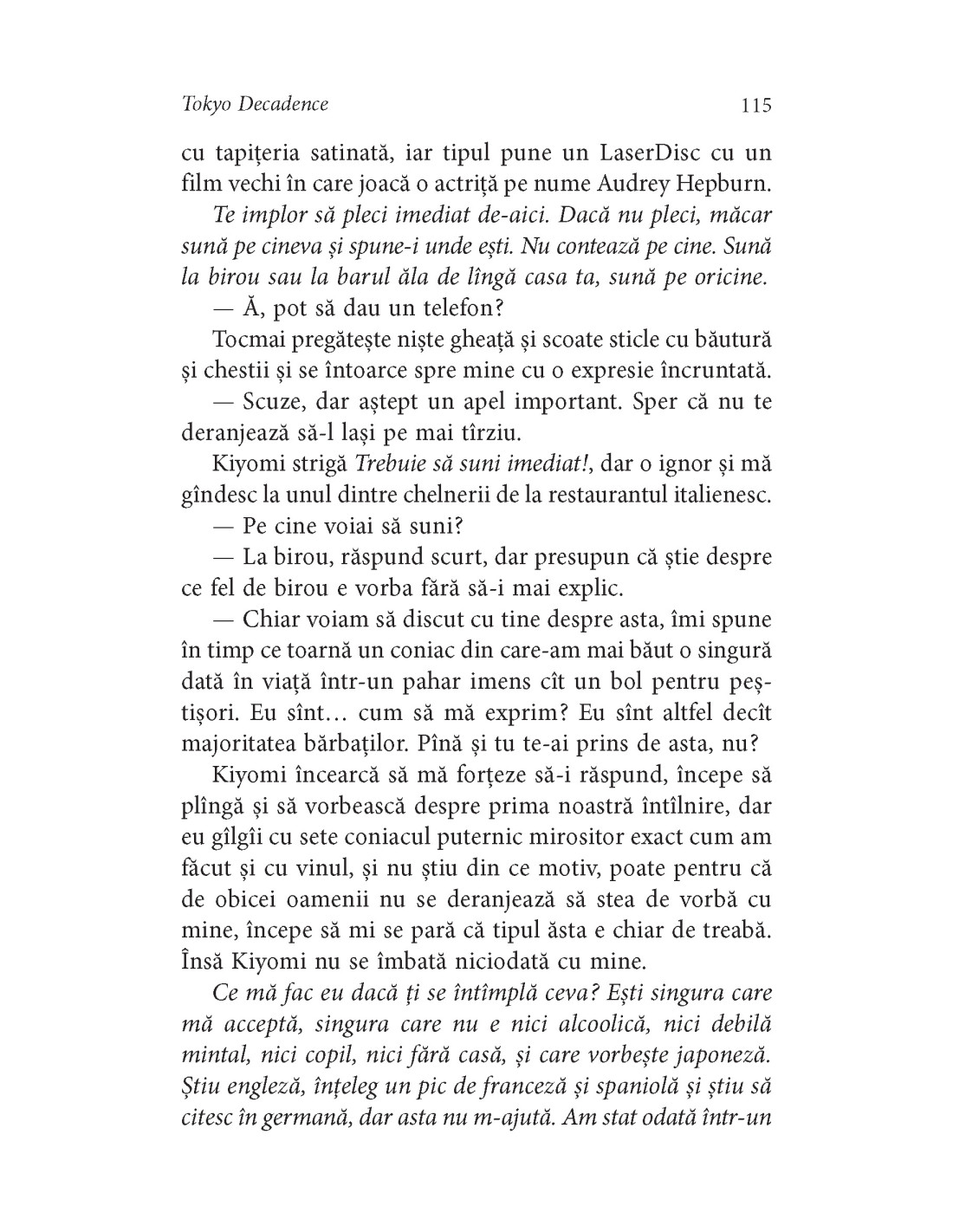 Tokyo Decadence

115

cu tapițeria satinată, iar tipul pune un LaserDisc cu un film vechi în care joacă o actriță pe nume Audrey Hepburn.

Te implor să pleci imediat de-aici. Dacă nu pleci, măcar sună pe cineva și spune-i unde ești. Nu contează pe cine. Sună la birou sau la barul ăla de lîngă casa ta, sună pe oricine.

— Ă, pot să dau un telefon?

Tocmai pregătește niște gheață și scoate sticle cu băutură și chestii și se întoarce spre mine cu o expresie încruntată.

— Scuze, dar aștept un apel important. Sper că nu te deranjează să-l lași pe mai tîrziu.

Kiyomi strigă Trebuie să suni imediat!, dar o ignor și mă gîndesc la unul dintre chelnerii de la restaurantul italienesc.

— Pe cine voiai să suni?

— La birou, răspund scurt, dar presupun că știe despre ce fel de birou e vorba fără să-i mai explic.

— Chiar voiam să discut cu tine despre asta, îmi spune în timp ce toarnă un coniac din care-am mai băut o singură dată în viață într-un pahar imens cît un bol pentru peștișori. Eu sînt… cum să mă exprim? Eu sînt altfel decît majoritatea bărbaților. Pînă și tu te-ai prins de asta, nu?

Kiyomi încearcă să mă forțeze să-i răspund, începe să plîngă și să vorbească despre prima noastră întîlnire, dar eu gîlgîi cu sete coniacul puternic mirositor exact cum am făcut și cu vinul, și nu știu din ce motiv, poate pentru că de obicei oamenii nu se deranjează să stea de vorbă cu mine, începe să mi se pară că tipul ăsta e chiar de treabă. Însă Kiyomi nu se îmbată niciodată cu mine.

Ce mă fac eu dacă ți se întîmplă ceva? Ești singura care mă acceptă, singura care nu e nici alcoolică, nici debilă mintal, nici copil, nici fără casă, și care vorbește japoneză. Știu engleză, înțeleg un pic de franceză și spaniolă și știu să citesc în germană, dar asta nu m-ajută. Am stat odată într-un